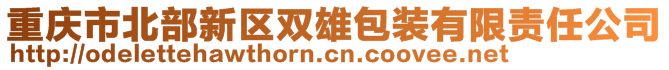 重庆市北部新区双雄包装有限责任公司
http://odelettehawthorn.cn.coovee.net